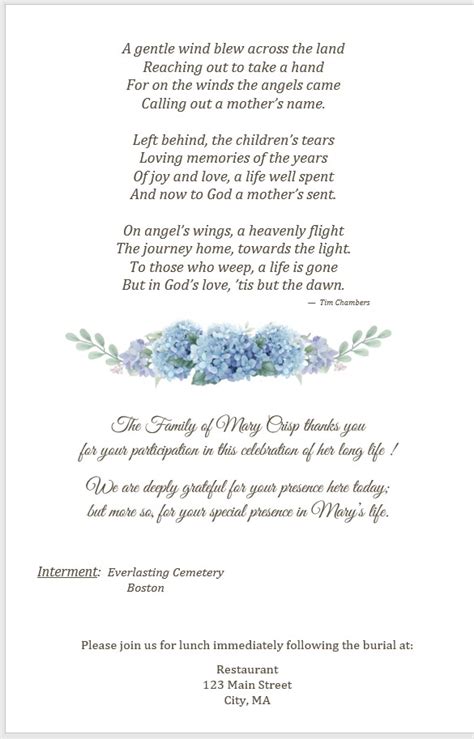 A gentle wind blew across the land
Reaching out to take a hand
For on the winds the angels came
Calling out a mother's name.

Left behind, the children's tears
Loving memories of the years
Of joy and love, a life well spent
And now to God a mother's sent.

On angel's wings, a heavenly flight
The journey home, towards the light.
To those who weep, a life is gone
But in God's love, 'tis but the dawn.

— Tim Chambers

The Family of Mary Crisp thanks you
for your participation in this celebration of her long life !

We are deeply grateful for your presence here today;
but more so, for your special presence in Mary's life.

Interment: Everlasting Cemetery
Boston

Please join us for lunch immediately following the burial at:

Restaurant
123 Main Street
City, MA